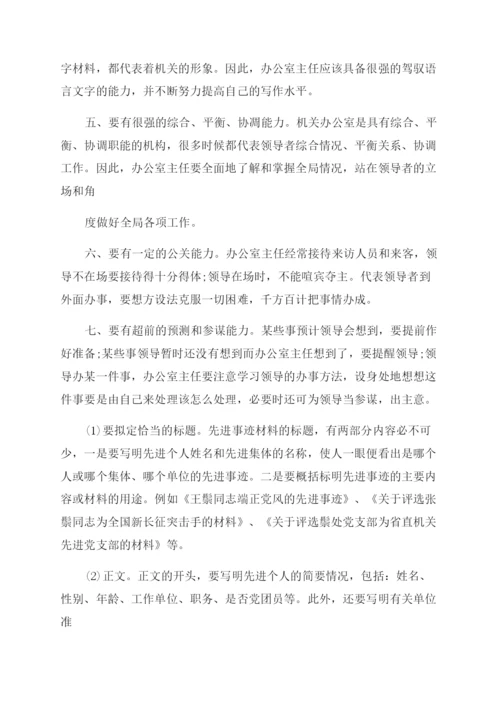 字材料，都代表着机关的形象。因此，办公室主任应该具备很强的驾驭语言文字的能力，并不断努力提高自己的写作水平。

五、要有很强的综合、平衡、协调能力。机关办公室是具有综合、平衡、协调职能的机构，很多时候都代表领导者综合情况、平衡关系、协调工作。因此，办公室主任要全面地了解和掌握全局情况，站在领导者的立场和角

度做好全局各项工作。

六、要有一定的公关能力。办公室主任经常接待来访人员和来客，领导不在场要接待得十分得体;领导在场时，不能喧宾夺主。代表领导者到外面办事，要想方设法克服一切困难，千方百计把事情办成。

七、要有超前的预测和参谋能力。某些事预计领导会想到，要提前作好准备;某些事领导暂时还没有想到而办公室主任想到了，要提醒领导;领导办某一件事，办公室主任要注意学习领导的办事方法，设身处地想想这件事要是由自己来处理该怎么处理，必要时还可为领导当参谋，出主意。

⑴要拟定恰当的标题。先进事迹材料的标题，有两部分内容必不可少，一是要写明先进个人姓名和先进集体的名称，使人一眼便看出是哪个人或哪个集体、哪个单位的先进事迹。二是要概括标明先进事迹的主要内容或材料的用途。例如《王鬃同志端正党风的先进事迹》、《关于评选张鬃同志为全国新长征突击手的材料》、《关于评选鬃处党支部为省直机关先进党支部的材料》等。

⑵正文。正文的开头，要写明先进个人的简要情况，包括：姓名、性别、年龄、工作单位、职务、是否党团员等。此外，还要写明有关单位准